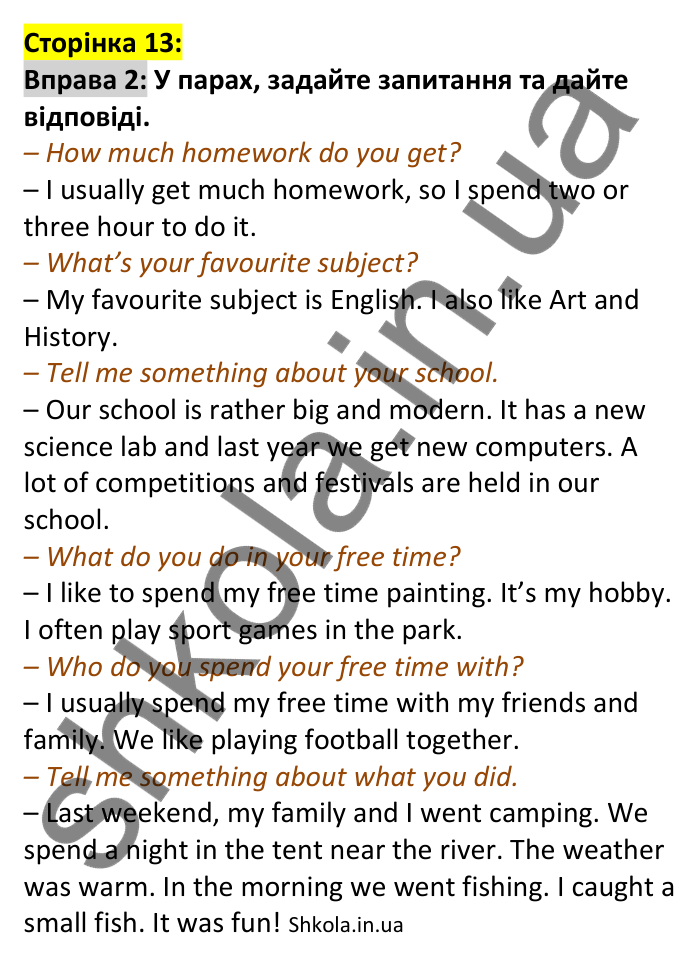 Сторінка 13:
Вправа 2: У парах, задайте запитання та дайте відповіді.
– How much homework do you get?
– I usually get much homework, so I spend two or three hour to do it.
– What's your favourite subject?
– My favourite subject is English. I also like Art and History.
– Tell me something about your school.
– Our school is rather big and modern. It has a new science lab and last year we get new computers. A lot of competitions and festivals are held in our school.
– What do you do in your free time?
– I like to spend my free time painting. It's my hobby. I often play sport games in the park.
– Who do you spend your free time with?
– I usually spend my free time with my friends and family. We like playing football together.
– Tell me something about what you did.
– Last weekend, my family and I went camping. We spend a night in the tent near the river. The weather was warm. In the morning we went fishing. I caught a small fish. It was fun! Shkola.in.ua

shkola.in.ua